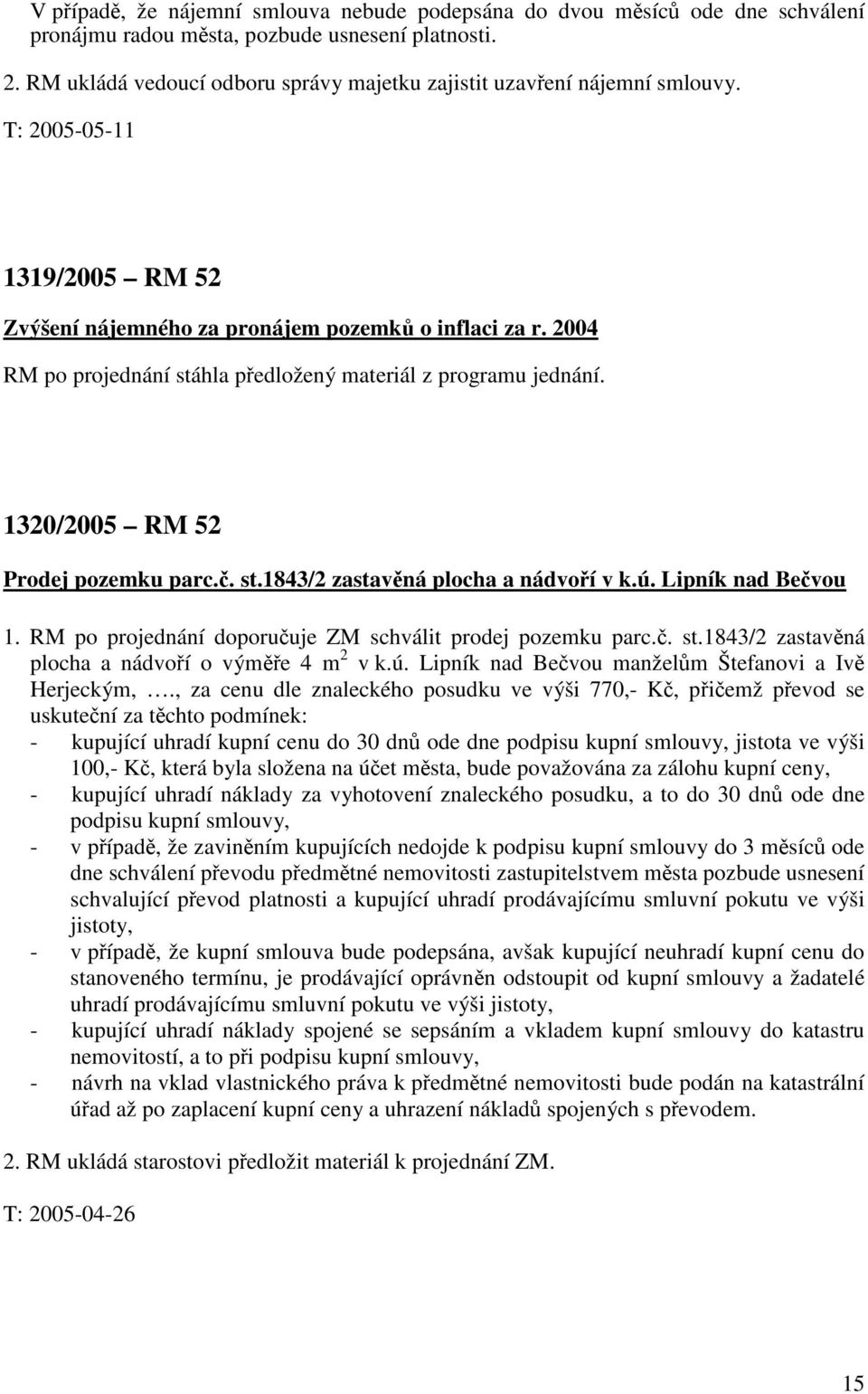 V případě, že nájemní smlouva nebude podepsána do dvou měsíců ode dne schválení pronájmu radou města, pozbude usnesení platnosti.

2. RM ukládá vedoucí odboru správy majetku zajistit uzavření nájemní smlouvy.

T: 2005-05-11

1319/2005 – RM 52

Zvýšení nájemného za pronájem pozemků o inflaci za r. 2004

RM po projednání stáhla předložený materiál z programu jednání.

1320/2005 – RM 52

Prodej pozemku parc.č. st.1843/2 zastavěná plocha a nádvoří v k.ú. Lipník nad Bečvou

1. RM po projednání doporučuje ZM schválit prodej pozemku parc.č. st.1843/2 zastavěná plocha a nádvoří o výměře 4 $m^2$ v k.ú. Lipník nad Bečvou manželům Štefanovi a Ivě Herjeckým, …., za cenu dle znaleckého posudku ve výši 770,- Kč, přičemž převod se uskuteční za těchto podmínek:
- kupující uhradí kupní cenu do 30 dnů ode dne podpisu kupní smlouvy, jistota ve výši 100,- Kč, která byla složena na účet města, bude považována za zálohu kupní ceny,
- kupující uhradí náklady za vyhotovení znaleckého posudku, a to do 30 dnů ode dne podpisu kupní smlouvy,
- v případě, že zaviněním kupujících nedojde k podpisu kupní smlouvy do 3 měsíců ode dne schválení převodu předmětné nemovitosti zastupitelstvem města pozbude usnesení schvalující převod platnosti a kupující uhradí prodávajícímu smluvní pokutu ve výši jistoty,
- v případě, že kupní smlouva bude podepsána, avšak kupující neuhradí kupní cenu do stanoveného termínu, je prodávající oprávněn odstoupit od kupní smlouvy a žadatelé uhradí prodávajícímu smluvní pokutu ve výši jistoty,
- kupující uhradí náklady spojené se sepsáním a vkladem kupní smlouvy do katastru nemovitostí, a to při podpisu kupní smlouvy,
- návrh na vklad vlastnického práva k předmětné nemovitosti bude podán na katastrální úřad až po zaplacení kupní ceny a uhrazení nákladů spojených s převodem.

2. RM ukládá starostovi předložit materiál k projednání ZM.

T: 2005-04-26

15